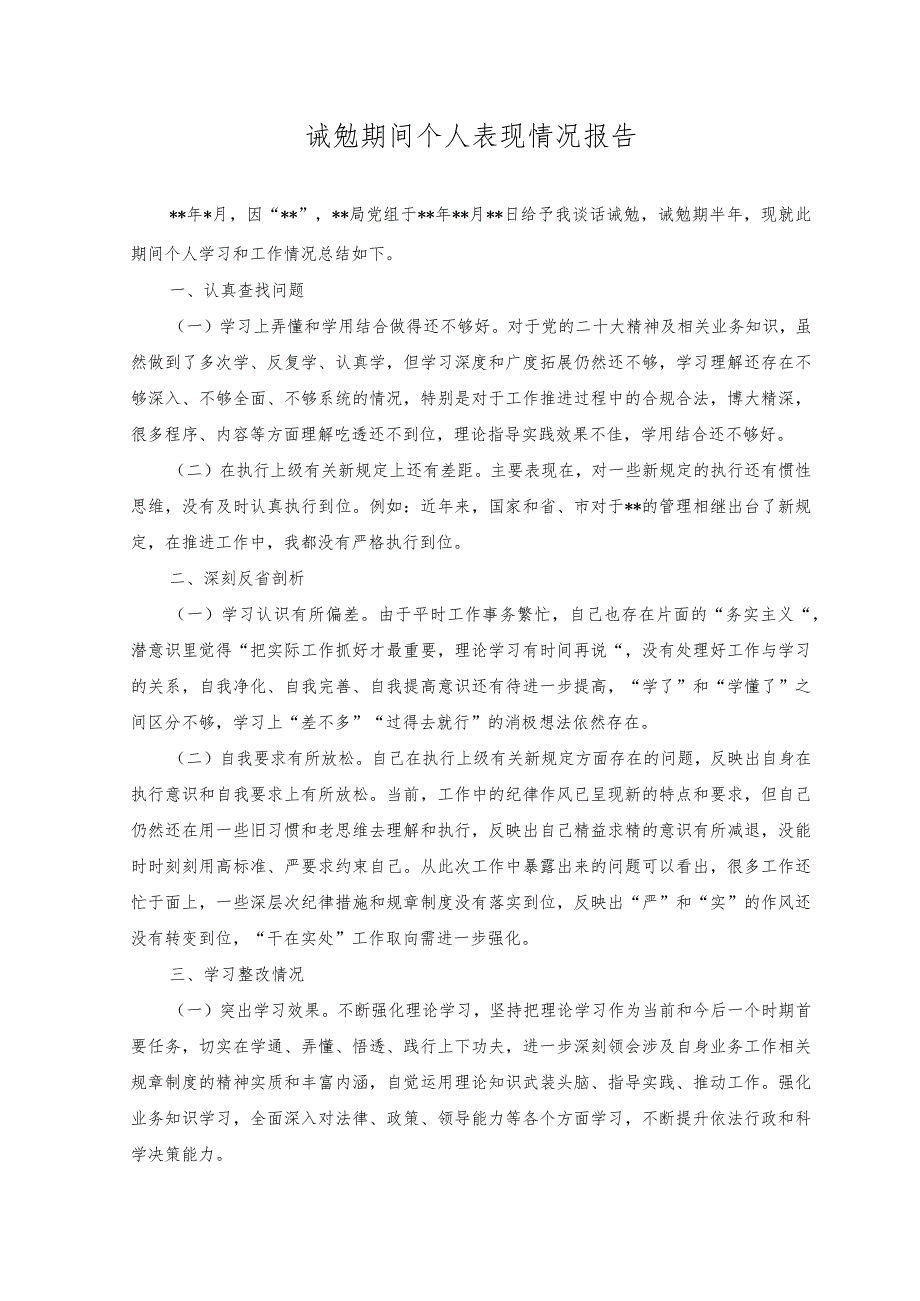 诫勉期间个人表现情况报告

**年*月，因“**”，**局党组于**年**月**日给予我谈话诫勉，诫勉期半年，现就此期间个人学习和工作情况总结如下。

一、认真查找问题

（一）学习上弄懂和学用结合做得还不够好。对于党的二十大精神及相关业务知识，虽然做到了多次学、反复学、认真学，但学习深度和广度拓展仍然还不够，学习理解还存在不够深入、不够全面、不够系统的情况，特别是对于工作推进过程中的合规合法，博大精深，很多程序、内容等方面理解吃透还不到位，理论指导实践效果不佳，学用结合还不够好。

（二）在执行上级有关新规定上还有差距。主要表现在，对一些新规定的执行还有惯性思维，没有及时认真执行到位。例如：近年来，国家和省、市对于**的管理相继出台了新规定，在推进工作中，我都没有严格执行到位。

二、深刻反省剖析

（一）学习认识有所偏差。由于平时工作事务繁忙，自己也存在片面的“务实主义“，潜意识里觉得“把实际工作抓好才最重要，理论学习有时间再说“，没有处理好工作与学习的关系，自我净化、自我完善、自我提高意识还有待进一步提高，“学了”和“学懂了”之间区分不够，学习上“差不多”“过得去就行”的消极想法依然存在。

（二）自我要求有所放松。自己在执行上级有关新规定方面存在的问题，反映出自身在执行意识和自我要求上有所放松。当前，工作中的纪律作风已呈现新的特点和要求，但自己仍然还在用一些旧习惯和老思维去理解和执行，反映出自己精益求精的意识有所减退，没能时时刻刻用高标准、严要求约束自己。从此次工作中暴露出来的问题可以看出，很多工作还忙于面上，一些深层次纪律措施和规章制度没有落实到位，反映出“严”和“实”的作风还没有转变到位，“干在实处”工作取向需进一步强化。

三、学习整改情况

（一）突出学习效果。不断强化理论学习，坚持把理论学习作为当前和今后一个时期首要任务，切实在学通、弄懂、悟透、践行上下功夫，进一步深刻领会涉及自身业务工作相关规章制度的精神实质和丰富内涵，自觉运用理论知识武装头脑、指导实践、推动工作。强化业务知识学习，全面深入对法律、政策、领导能力等各个方面学习，不断提升依法行政和科学决策能力。